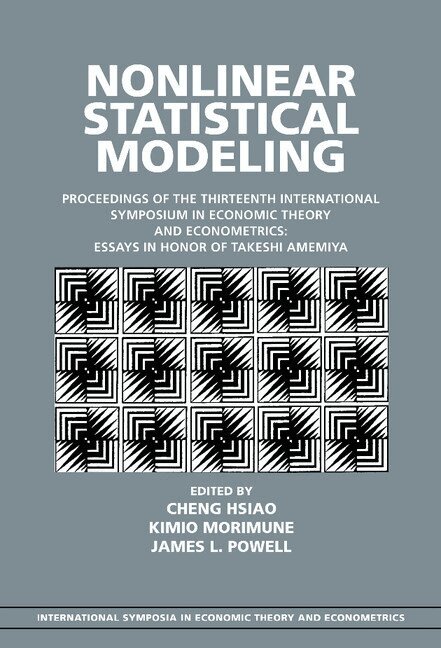 NONLINEAR STATISTICAL MODELING

PROCEEDINGS OF THE THIRTEENTH INTERNATIONAL SYMPOSIUM IN ECONOMIC THEORY AND ECONOMETRICS: ESSAYS IN HONOR OF TAKESHI AMEMIYA

EDITED BY
CHENG HSIAO
KIMIO MORIMUNE
JAMES L. POWELL

INTERNATIONAL SYMPOSIA IN ECONOMIC THEORY AND ECONOMETRICS